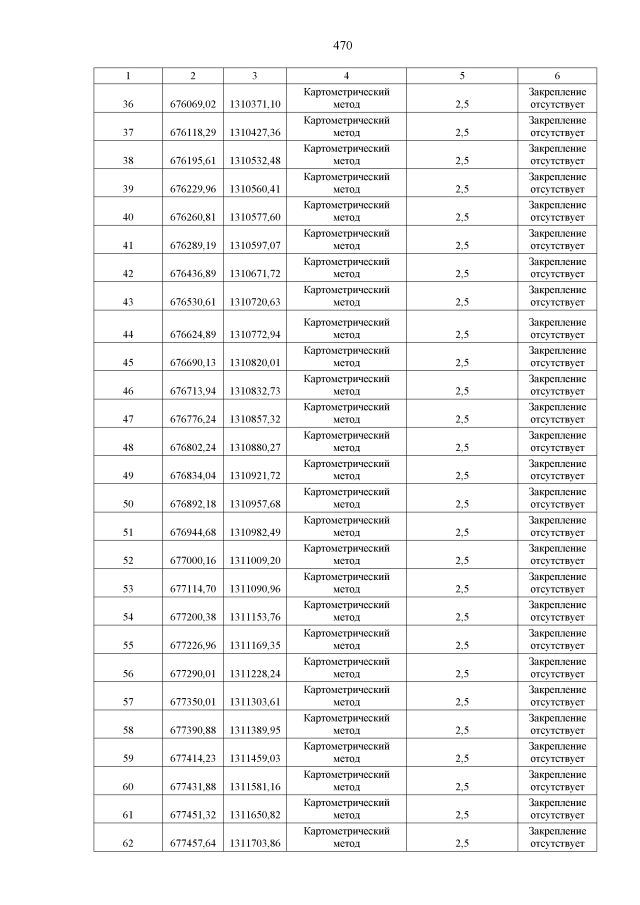 470

| 1 | 2 | 3 | 4 | 5 | 6 |
|---|---|---|---|---|---|
| 36 | 676069,02 | 1310371,10 | Картометрический метод | 2,5 | Закрепление отсутствует |
| 37 | 676118,29 | 1310427,36 | Картометрический метод | 2,5 | Закрепление отсутствует |
| 38 | 676195,61 | 1310532,48 | Картометрический метод | 2,5 | Закрепление отсутствует |
| 39 | 676229,96 | 1310560,41 | Картометрический метод | 2,5 | Закрепление отсутствует |
| 40 | 676260,81 | 1310577,60 | Картометрический метод | 2,5 | Закрепление отсутствует |
| 41 | 676289,19 | 1310597,07 | Картометрический метод | 2,5 | Закрепление отсутствует |
| 42 | 676436,89 | 1310671,72 | Картометрический метод | 2,5 | Закрепление отсутствует |
| 43 | 676530,61 | 1310720,63 | Картометрический метод | 2,5 | Закрепление отсутствует |
| 44 | 676624,89 | 1310772,94 | Картометрический метод | 2,5 | Закрепление отсутствует |
| 45 | 676690,13 | 1310820,01 | Картометрический метод | 2,5 | Закрепление отсутствует |
| 46 | 676713,94 | 1310832,73 | Картометрический метод | 2,5 | Закрепление отсутствует |
| 47 | 676776,24 | 1310857,32 | Картометрический метод | 2,5 | Закрепление отсутствует |
| 48 | 676802,24 | 1310880,27 | Картометрический метод | 2,5 | Закрепление отсутствует |
| 49 | 676834,04 | 1310921,72 | Картометрический метод | 2,5 | Закрепление отсутствует |
| 50 | 676892,18 | 1310957,68 | Картометрический метод | 2,5 | Закрепление отсутствует |
| 51 | 676944,68 | 1310982,49 | Картометрический метод | 2,5 | Закрепление отсутствует |
| 52 | 677000,16 | 1311009,20 | Картометрический метод | 2,5 | Закрепление отсутствует |
| 53 | 677114,70 | 1311090,96 | Картометрический метод | 2,5 | Закрепление отсутствует |
| 54 | 677200,38 | 1311153,76 | Картометрический метод | 2,5 | Закрепление отсутствует |
| 55 | 677226,96 | 1311169,35 | Картометрический метод | 2,5 | Закрепление отсутствует |
| 56 | 677290,01 | 1311228,24 | Картометрический метод | 2,5 | Закрепление отсутствует |
| 57 | 677350,01 | 1311303,61 | Картометрический метод | 2,5 | Закрепление отсутствует |
| 58 | 677390,88 | 1311389,95 | Картометрический метод | 2,5 | Закрепление отсутствует |
| 59 | 677414,23 | 1311459,03 | Картометрический метод | 2,5 | Закрепление отсутствует |
| 60 | 677431,88 | 1311581,16 | Картометрический метод | 2,5 | Закрепление отсутствует |
| 61 | 677451,32 | 1311650,82 | Картометрический метод | 2,5 | Закрепление отсутствует |
| 62 | 677457,64 | 1311703,86 | Картометрический метод | 2,5 | Закрепление отсутствует |